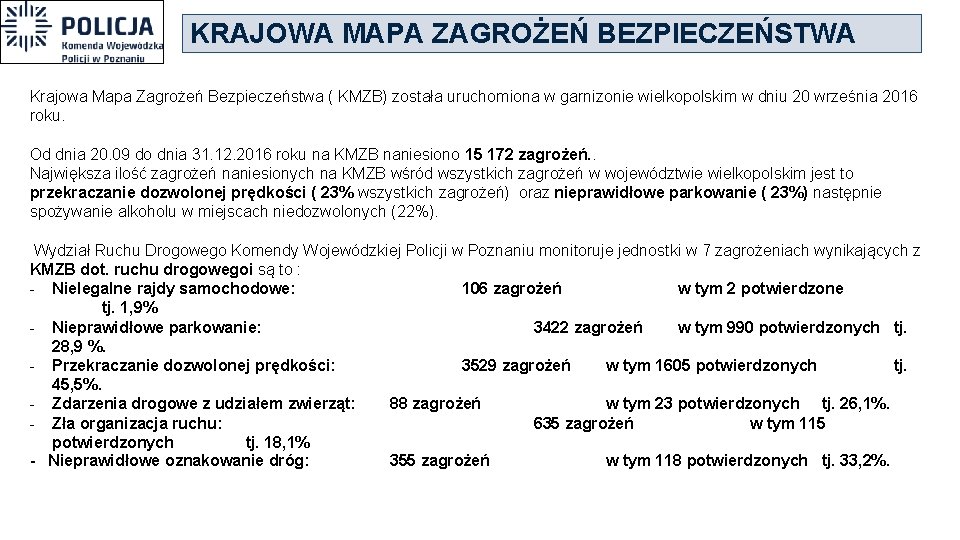 POLICJA
Komenda Wojewódzka
Policji w Poznaniu

KRAJOWA MAPA ZAGROŻEŃ BEZPIECZEŃSTWA

Krajowa Mapa Zagrożeń Bezpieczeństwa ( KMZB) została uruchomiona w garnizonie wielkopolskim w dniu 20 września 2016 roku.

Od dnia 20.09 do dnia 31.12.2016 roku na KMZB naniesiono 15 172 zagrożeń..
Największa ilość zagrożeń naniesionych na KMZB wśród wszystkich zagrożeń w województwie wielkopolskim jest to przekraczanie dozwolonej prędkości ( 23% wszystkich zagrożeń) oraz nieprawidłowe parkowanie ( 23%) następnie spożywanie alkoholu w miejscach niedozwolonych (22%).

Wydział Ruchu Drogowego Komendy Wojewódzkiej Policji w Poznaniu monitoruje jednostki w 7 zagrożeniach wynikających z KMZB dot. ruchu drogowegoi są to :
- Nielegalne rajdy samochodowe: 106 zagrożeń w tym 2 potwierdzone tj. 1,9%
- Nieprawidłowe parkowanie: 3422 zagrożeń w tym 990 potwierdzonych tj. 28,9 %.
- Przekraczanie dozwolonej prędkości: 3529 zagrożeń w tym 1605 potwierdzonych tj. 45,5%.
- Zdarzenia drogowe z udziałem zwierząt: 88 zagrożeń w tym 23 potwierdzonych tj. 26,1%.
- Zła organizacja ruchu: 635 zagrożeń w tym 115 potwierdzonych tj. 18,1%
- Nieprawidłowe oznakowanie dróg: 355 zagrożeń w tym 118 potwierdzonych tj. 33,2%.